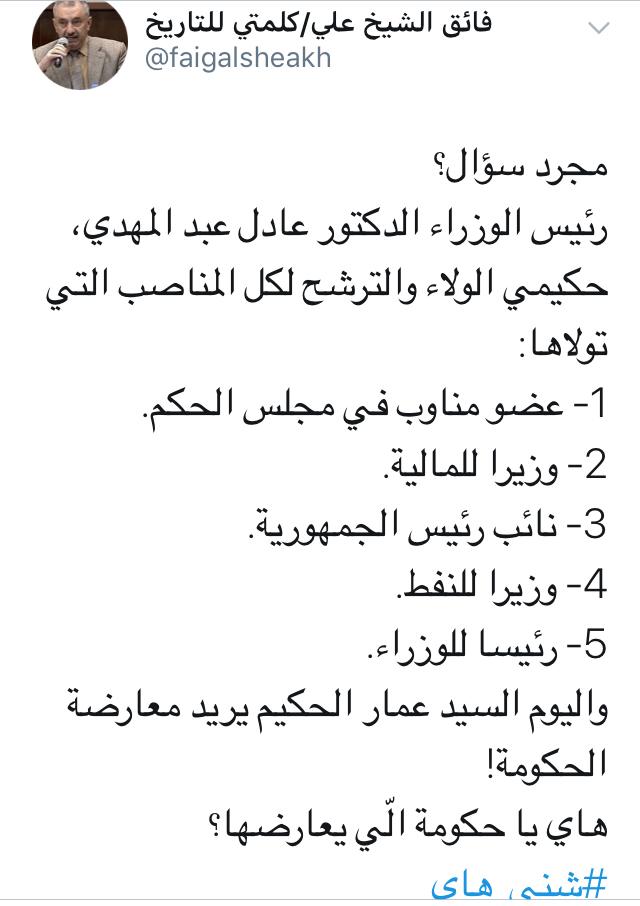 فائق الشيخ علي/كلمتي للتاريخ
@faigalsheakh

مجرد سؤال؟
رئيس الوزراء الدكتور عادل عبد المهدي، حكيمي الولاء والترشح لكل المناصب التي تولاها:
1- عضو مناوب في مجلس الحكم.
2- وزيرا للمالية.
3- نائب رئيس الجمهورية.
4- وزيرا للنفط.
5- رئيسا للوزراء.
واليوم السيد عمار الحكيم يريد معارضة الحكومة!
هاي يا حكومة الّي يعارضها؟
#شني_هاي